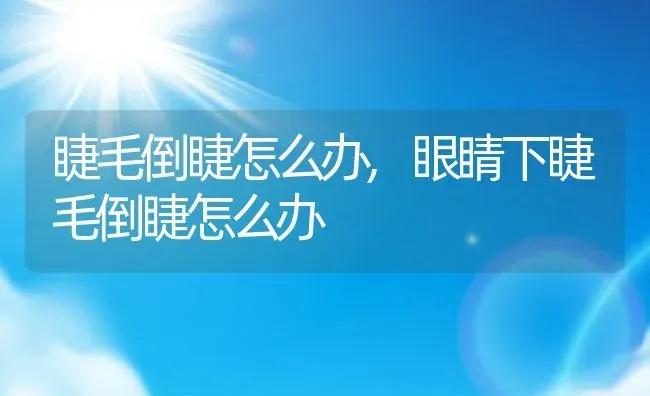 睫毛倒睫怎么办，眼睛下睫毛倒睫怎么办